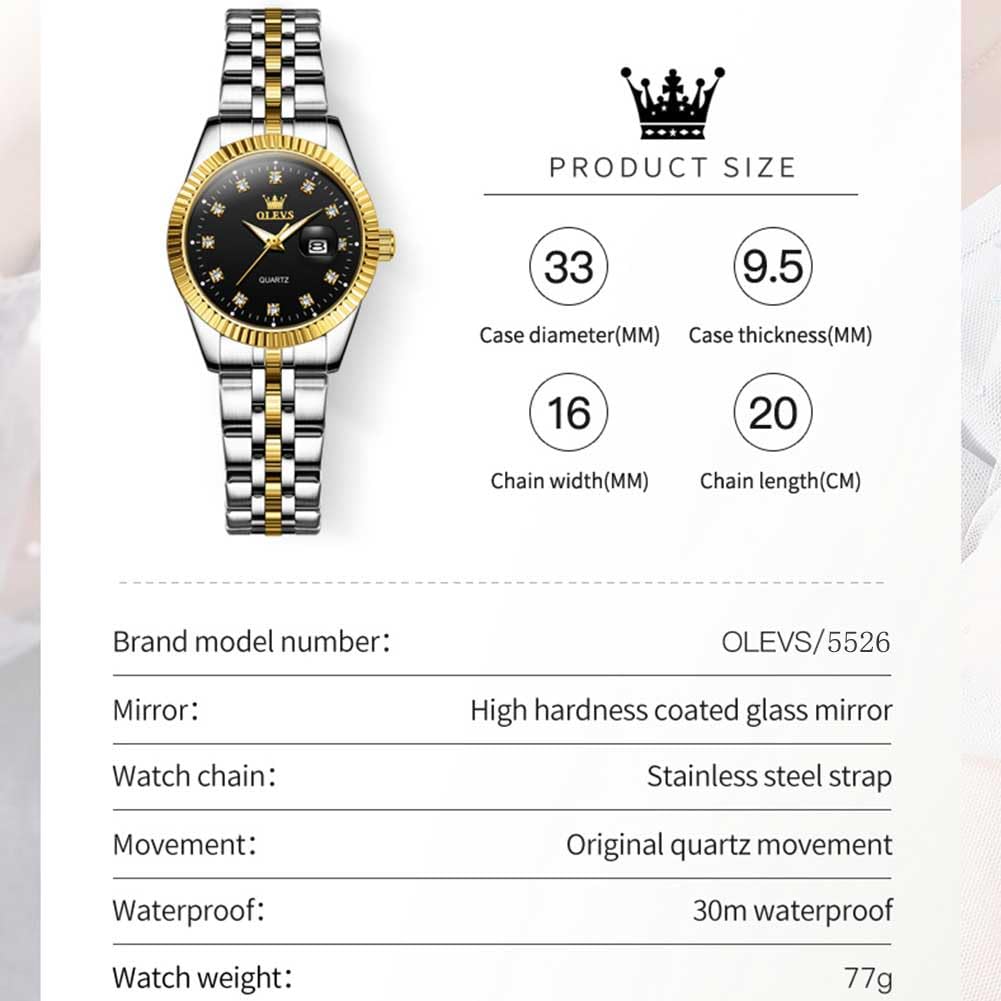 OLEVS
QUARTZ

PRODUCT SIZE

33
Case diameter(MM)

9.5
Case thickness(MM)

16
Chain width(MM)

20
Chain length(CM)

Brand model number: OLEVS/5526

Mirror: High hardness coated glass mirror

Watch chain: Stainless steel strap

Movement: Original quartz movement

Waterproof: 30m waterproof

Watch weight: 77g